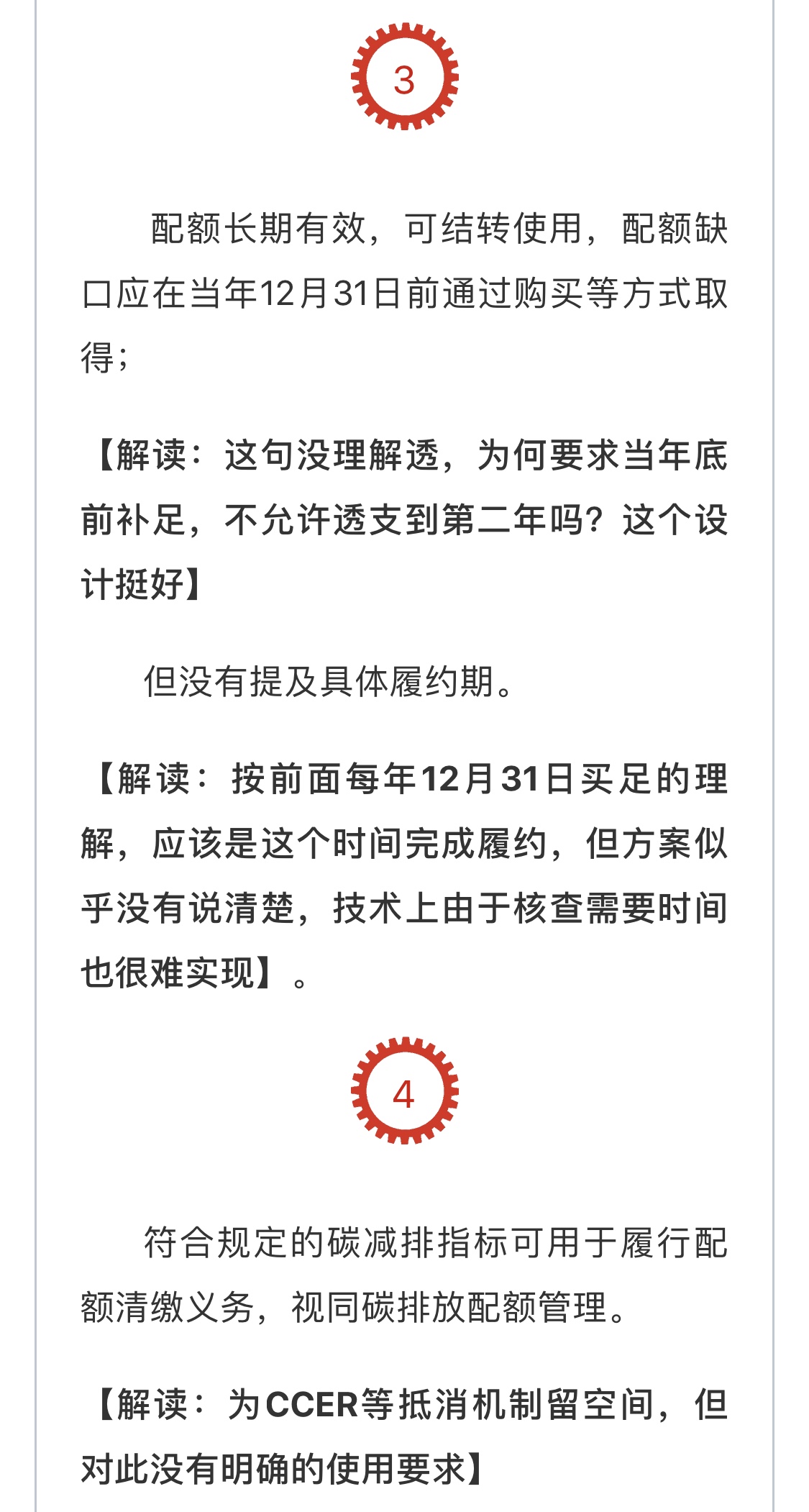 3

配额长期有效，可结转使用，配额缺口应在当年12月31日前通过购买等方式取得；

【解读：这句没理解透，为何要求当年底前补足，不允许透支到第二年吗？这个设计挺好】

但没有提及具体履约期。

【解读：按前面每年12月31日买足的理解，应该是这个时间完成履约，但方案似乎没有说清楚，技术上由于核查需要时间也很难实现】。

4

符合规定的碳减排指标可用于履行配额清缴义务，视同碳排放配额管理。

【解读：为CCER等抵消机制留空间，但对此没有明确的使用要求】